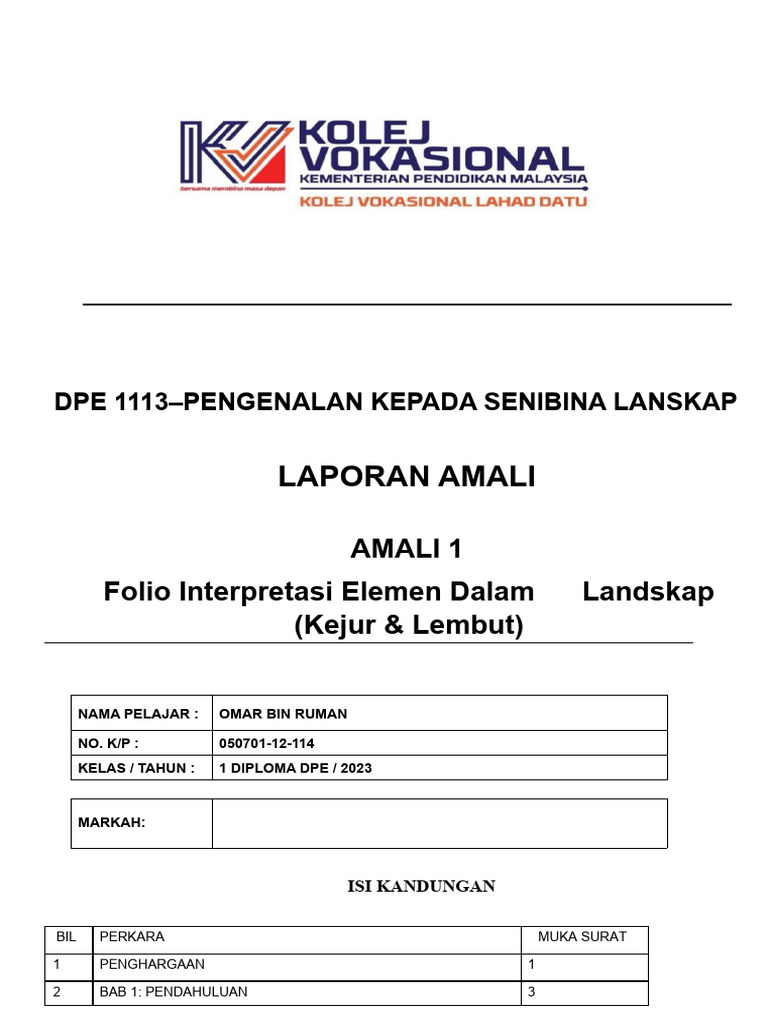 KOLEJ VOKASIONAL
KEMENTERIAN PENDIDIKAN MALAYSIA
bersama membina masa depan
KOLEJ VOKASIONAL LAHAD DATU

DPE 1113–PENGENALAN KEPADA SENIBINA LANSKAP

LAPORAN AMALI

AMALI 1

Folio Interpretasi Elemen Dalam Landskap (Kejur & Lembut)

| NAMA PELAJAR : | OMAR BIN RUMAN |
|---|---|
| NO. K/P : | 050701-12-114 |
| KELAS / TAHUN : | 1 DIPLOMA DPE / 2023 |

| MARKAH: | |
|---|---|

ISI KANDUNGAN

| BIL | PERKARA | MUKA SURAT |
|---|---|---|
| 1 | PENGHARGAAN | 1 |
| 2 | BAB 1: PENDAHULUAN | 3 |